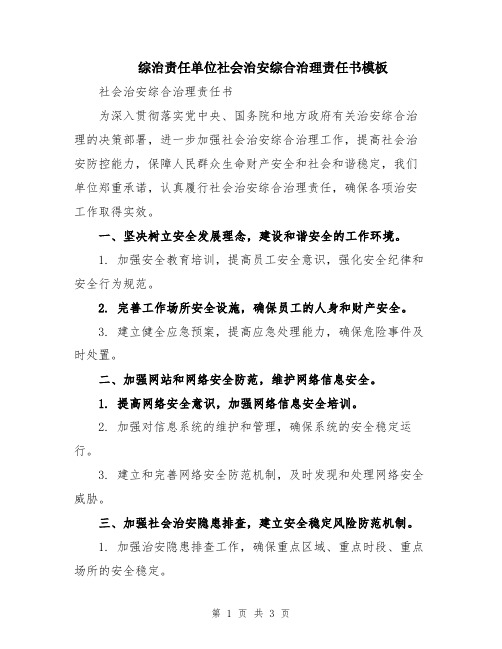 综治责任单位社会治安综合治理责任书模板

社会治安综合治理责任书

为深入贯彻落实党中央、国务院和地方政府有关治安综合治理的决策部署，进一步加强社会治安综合治理工作，提高社会治安防控能力，保障人民群众生命财产安全和社会和谐稳定，我们单位郑重承诺，认真履行社会治安综合治理责任，确保各项治安工作取得实效。

一、坚决树立安全发展理念，建设和谐安全的工作环境。

1. 加强安全教育培训，提高员工安全意识，强化安全纪律和安全行为规范。

2. 完善工作场所安全设施，确保员工的人身和财产安全。

3. 建立健全应急预案，提高应急处理能力，确保危险事件及时处置。

二、加强网站和网络安全防范，维护网络信息安全。

1. 提高网络安全意识，加强网络信息安全培训。

2. 加强对信息系统的维护和管理，确保系统的安全稳定运行。

3. 建立和完善网络安全防范机制，及时发现和处理网络安全威胁。

三、加强社会治安隐患排查，建立安全稳定风险防范机制。

1. 加强治安隐患排查工作，确保重点区域、重点时段、重点场所的安全稳定。

第 1 页 共 3 页